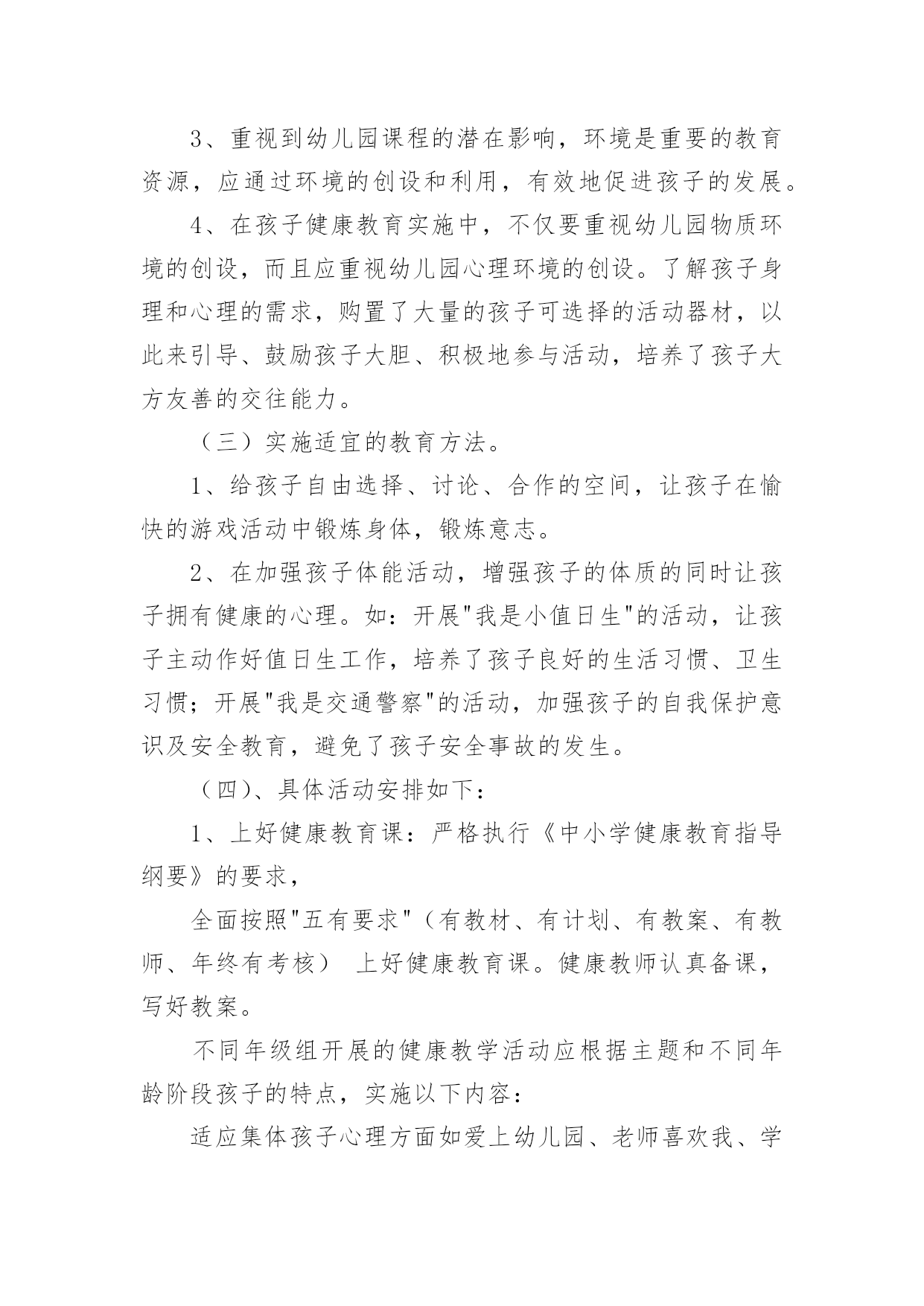 3、重视到幼儿园课程的潜在影响，环境是重要的教育资源，应通过环境的创设和利用，有效地促进孩子的发展。

4、在孩子健康教育实施中，不仅要重视幼儿园物质环境的创设，而且应重视幼儿园心理环境的创设。了解孩子身理和心理的需求，购置了大量的孩子可选择的活动器材，以此来引导、鼓励孩子大胆、积极地参与活动，培养了孩子大方友善的交往能力。

（三）实施适宜的教育方法。

1、给孩子自由选择、讨论、合作的空间，让孩子在愉快的游戏活动中锻炼身体，锻炼意志。

2、在加强孩子体能活动，增强孩子的体质的同时让孩子拥有健康的心理。如：开展"我是小值日生"的活动，让孩子主动作好值日生工作，培养了孩子良好的生活习惯、卫生习惯；开展"我是交通警察"的活动，加强孩子的自我保护意识及安全教育，避免了孩子安全事故的发生。

（四)、具体活动安排如下：

1、上好健康教育课：严格执行《中小学健康教育指导纲要》的要求，

全面按照"五有要求"（有教材、有计划、有教案、有教师、年终有考核） 上好健康教育课。健康教师认真备课，写好教案。

不同年级组开展的健康教学活动应根据主题和不同年龄阶段孩子的特点，实施以下内容：

适应集体孩子心理方面如爱上幼儿园、老师喜欢我、学